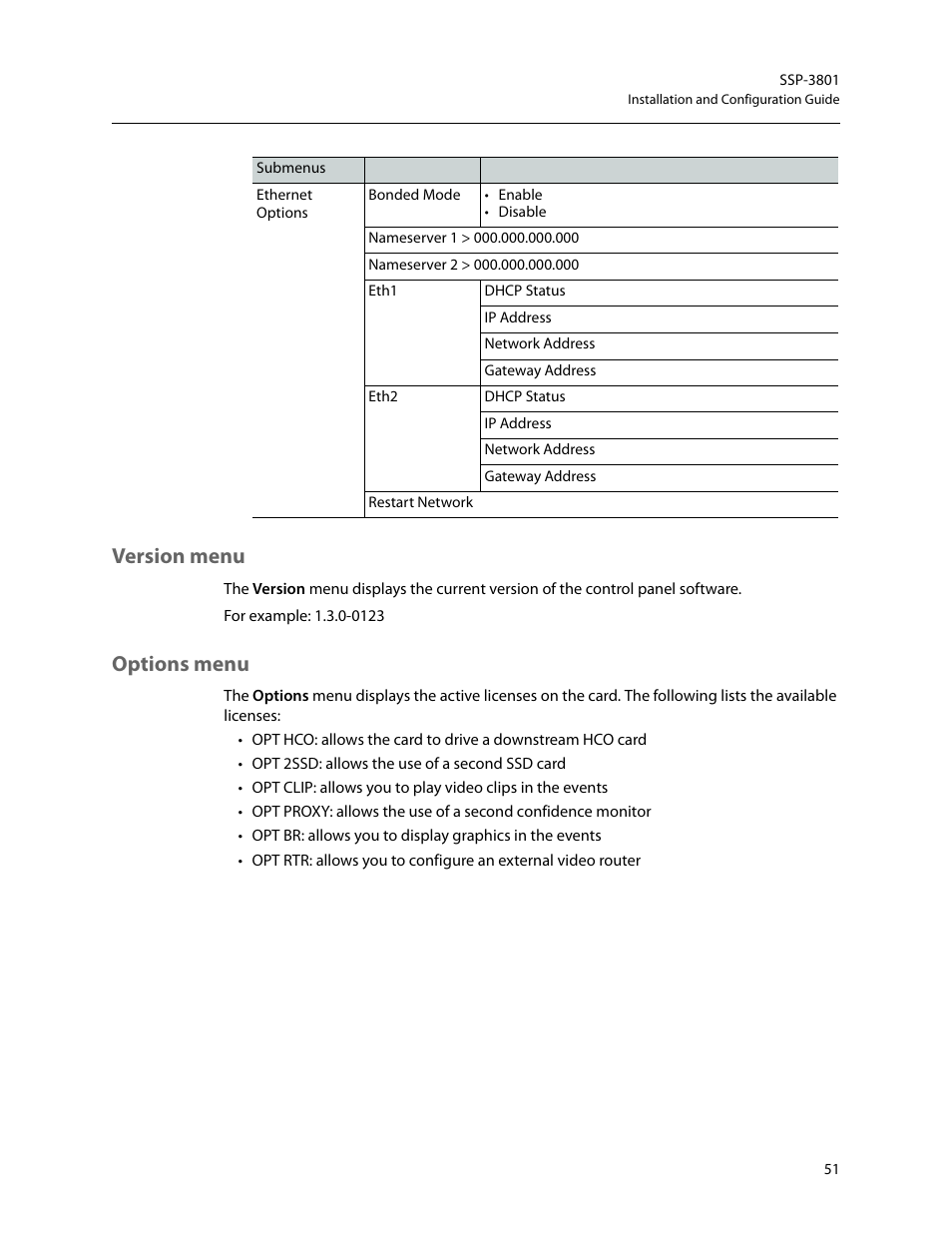 SSP-3801
Installation and Configuration Guide

| Submenus | | |
|---|---|---|
| Ethernet Options | Bonded Mode | • Enable • Disable |
| | Nameserver 1 > 000.000.000.000 | |
| | Nameserver 2 > 000.000.000.000 | |
| | Eth1 | DHCP Status |
| | | IP Address |
| | | Network Address |
| | | Gateway Address |
| | Eth2 | DHCP Status |
| | | IP Address |
| | | Network Address |
| | | Gateway Address |
| | Restart Network | |

Version menu

The Version menu displays the current version of the control panel software.

For example: 1.3.0-0123

Options menu

The Options menu displays the active licenses on the card. The following lists the available licenses:

• OPT HCO: allows the card to drive a downstream HCO card
• OPT 2SSD: allows the use of a second SSD card
• OPT CLIP: allows you to play video clips in the events
• OPT PROXY: allows the use of a second confidence monitor
• OPT BR: allows you to display graphics in the events
• OPT RTR: allows you to configure an external video router

51